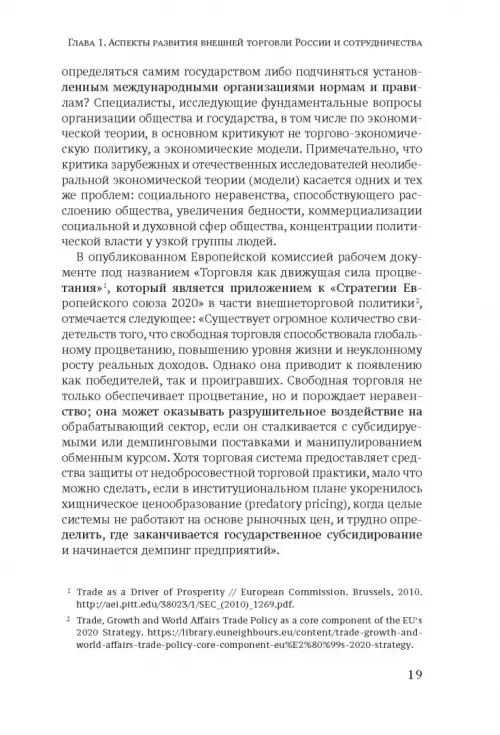 Глава 1. Аспекты развития внешней торговли России и сотрудничества

определяться самим государством либо подчиняться установленным международными организациями нормам и правилам? Специалисты, исследующие фундаментальные вопросы организации общества и государства, в том числе по экономической теории, в основном критикуют не торгово-экономическую политику, а экономические модели. Примечательно, что критика зарубежных и отечественных исследователей неолиберальной экономической теории (модели) касается одних и тех же проблем: социального неравенства, способствующего расслоению общества, увеличения бедности, коммерциализации социальной и духовной сфер общества, концентрации политической власти у узкой группы людей.

В опубликованном Европейской комиссией рабочем документе под названием «Торговля как движущая сила процветания»$^1$, который является приложением к «Стратегии Европейского союза 2020» в части внешнеторговой политики$^2$, отмечается следующее: «Существует огромное количество свидетельств того, что свободная торговля способствовала глобальному процветанию, повышению уровня жизни и неуклонному росту реальных доходов. Однако она приводит к появлению как победителей, так и проигравших. Свободная торговля не только обеспечивает процветание, но и порождает неравенство; она может оказывать разрушительное воздействие на обрабатывающий сектор, если он сталкивается с субсидируемыми или демпинговыми поставками и манипулированием обменным курсом. Хотя торговая система предоставляет средства защиты от недобросовестной торговой практики, мало что можно сделать, если в институциональном плане укоренилось хищническое ценообразование (predatory pricing), когда целые системы не работают на основе рыночных цен, и трудно определить, где заканчивается государственное субсидирование и начинается демпинг предприятий».

$^1$ Trade as a Driver of Prosperity // European Commission. Brussels, 2010. http://aei.pitt.edu/38023/1/SEC_(2010)_1269.pdf.

$^2$ Trade, Growth and World Affairs Trade Policy as a core component of the EU's 2020 Strategy. https://library.euneighbours.eu/content/trade-growth-and-world-affairs-trade-policy-core-component-eu%E2%80%99s-2020-strategy.

19